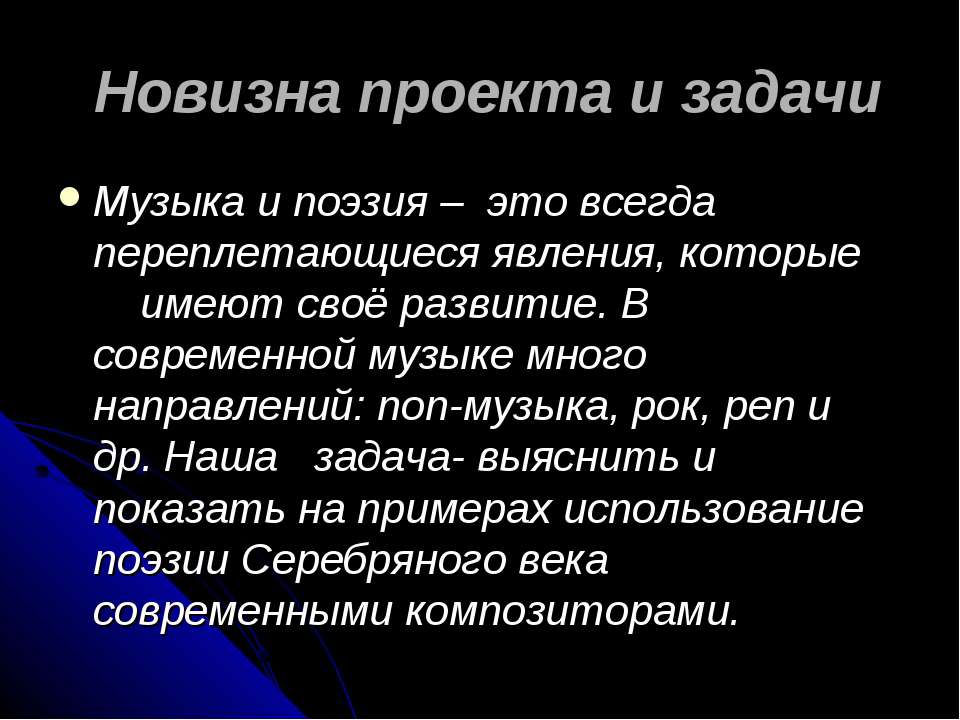 Новизна проекта и задачи

Музыка и поэзия – это всегда переплетающиеся явления, которые имеют своё развитие. В современной музыке много направлений: поп-музыка, рок, реп и др. Наша задача- выяснить и показать на примерах использование поэзии Серебряного века современными композиторами.